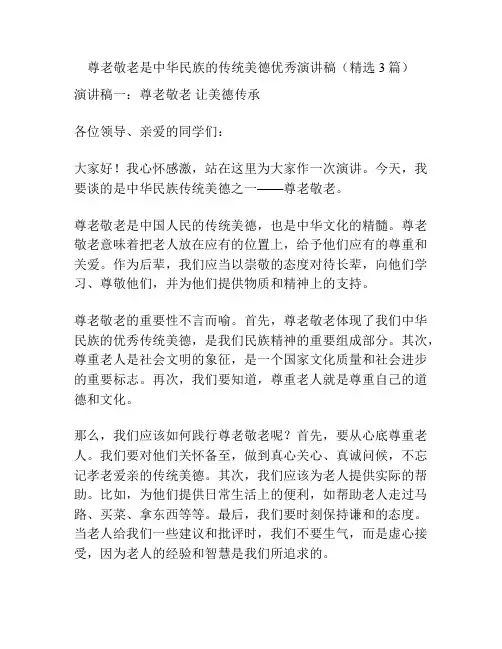 尊老敬老是中华民族的传统美德优秀演讲稿（精选 3 篇）

演讲稿一：尊老敬老 让美德传承

各位领导、亲爱的同学们：

大家好！我心怀感激，站在这里为大家作一次演讲。今天，我要谈的是中华民族传统美德之一——尊老敬老。

尊老敬老是中国人民的传统美德，也是中华文化的精髓。尊老敬老意味着把老人放在应有的位置上，给予他们应有的尊重和关爱。作为后辈，我们应当以崇敬的态度对待长辈，向他们学习、尊敬他们，并为他们提供物质和精神上的支持。

尊老敬老的重要性不言而喻。首先，尊老敬老体现了我们中华民族的优秀传统美德，是我们民族精神的重要组成部分。其次，尊重老人是社会文明的象征，是一个国家文化质量和社会进步的重要标志。再次，我们要知道，尊重老人就是尊重自己的道德和文化。

那么，我们应该如何践行尊老敬老呢？首先，要从心底尊重老人。我们要对他们关怀备至，做到真心关心、真诚问候，不忘记孝老爱亲的传统美德。其次，我们应该为老人提供实际的帮助。比如，为他们提供日常生活上的便利，如帮助老人走过马路、买菜、拿东西等等。最后，我们要时刻保持谦和的态度。当老人给我们一些建议和批评时，我们不要生气，而是虚心接受，因为老人的经验和智慧是我们所追求的。